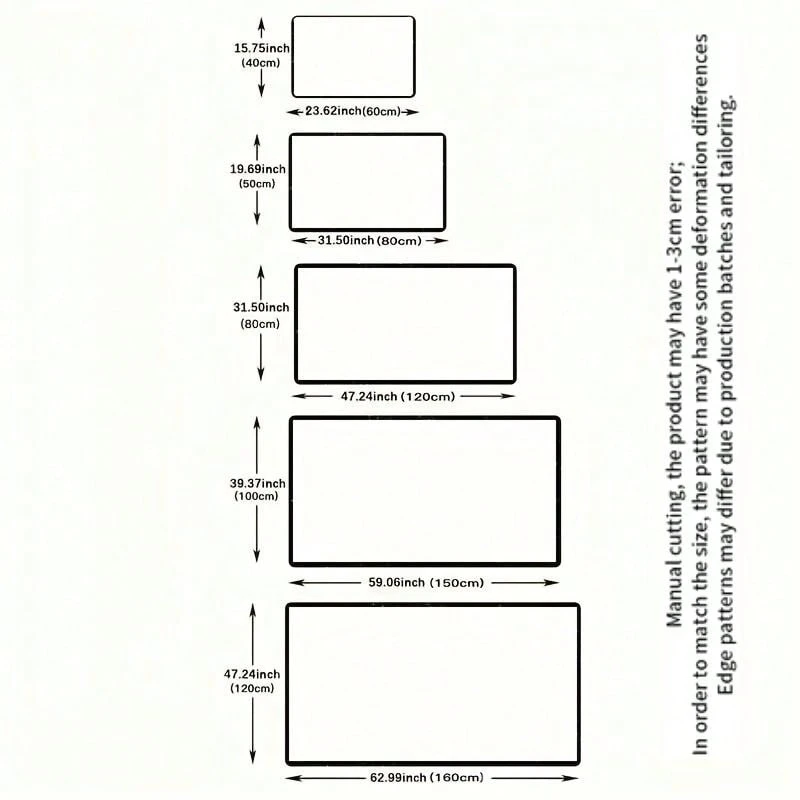 15.75inch (40cm)

23.62inch(60cm)

19.69inch (50cm)

31.50inch (80cm)

31.50inch (80cm)

47.24inch (120cm)

39.37inch (100cm)

59.06inch (150cm)

47.24inch (120cm)

62.99inch (160cm)

Manual cutting, the product may have 1-3cm error;
In order to match the size, the pattern may have some deformation differences
Edge patterns may differ due to production batches and tailoring.